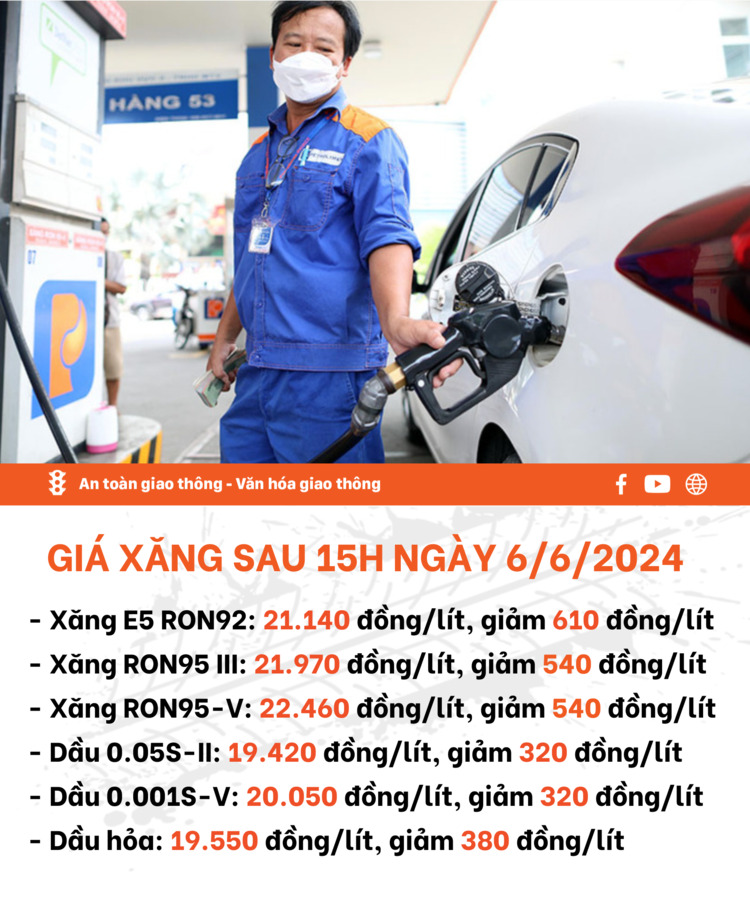 HÀNG 53

An toàn giao thông - Văn hóa giao thông

GIÁ XĂNG SAU 15H NGÀY 6/6/2024

- Xăng E5 RON92: 21.140 đồng/lít, giảm 610 đồng/lít
- Xăng RON95 III: 21.970 đồng/lít, giảm 540 đồng/lít
- Xăng RON95-V: 22.460 đồng/lít, giảm 540 đồng/lít
- Dầu 0.05S-II: 19.420 đồng/lít, giảm 320 đồng/lít
- Dầu 0.001S-V: 20.050 đồng/lít, giảm 320 đồng/lít
- Dầu hỏa: 19.550 đồng/lít, giảm 380 đồng/lít